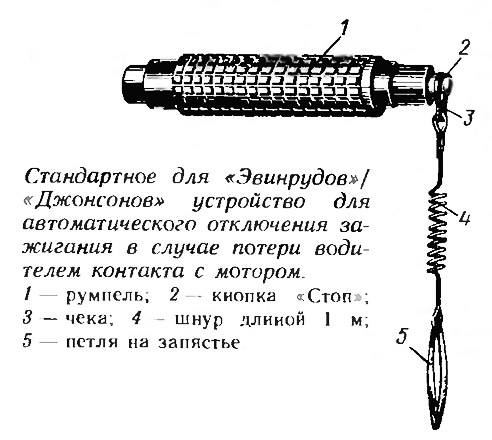 1

2

3

4

5

Стандартное для «Эвинрудов»/«Джонсонов» устройство для автоматического отключения зажигания в случае потери водителем контакта с мотором.

1 — румпель; 2 — кнопка «Стоп»; 3 — чека; 4 — шнур длиной 1 м; 5 — петля на запястье